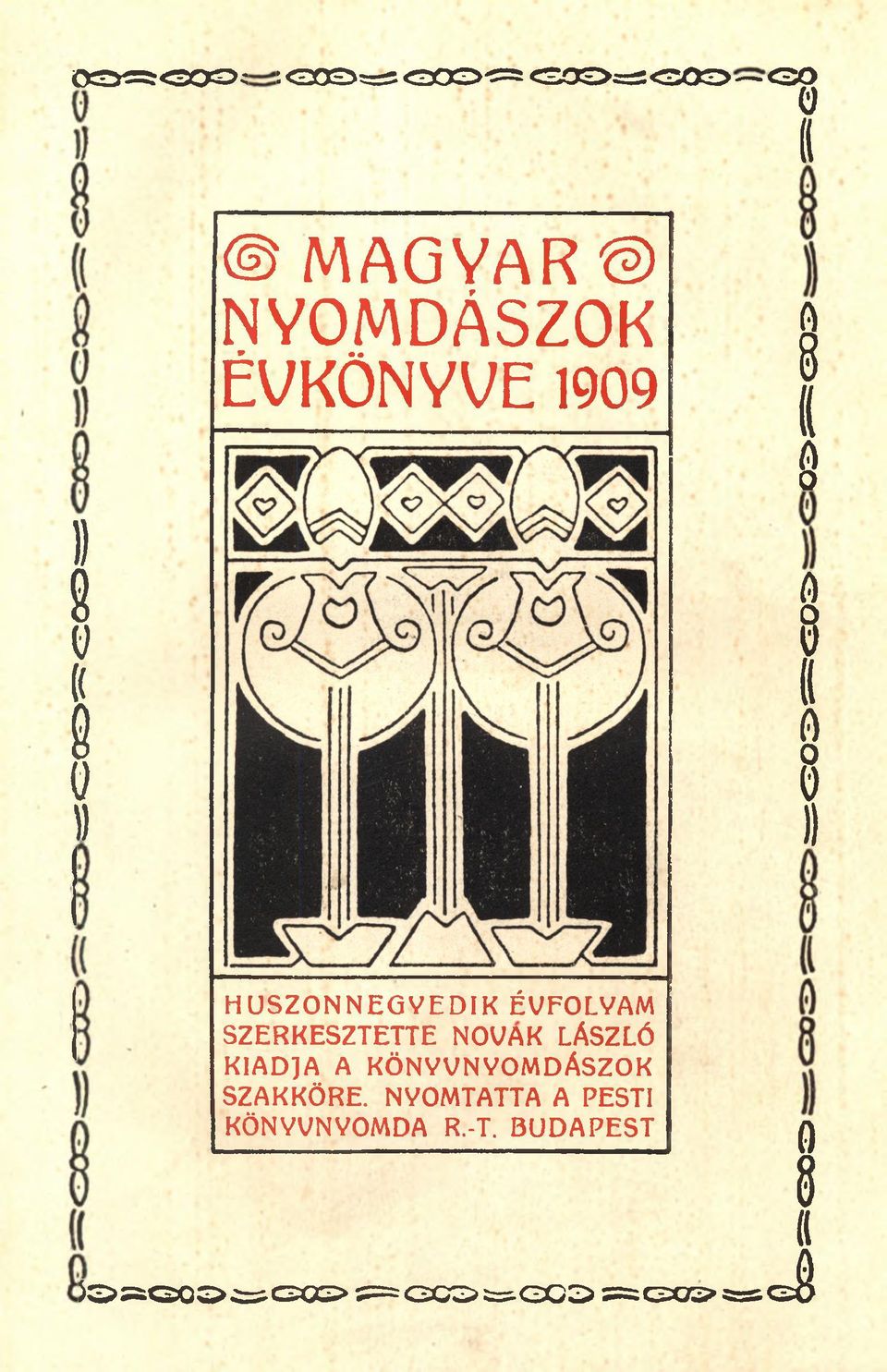 MAGYAR NYOMDÁSZOK ÉVKÖNYVE 1909

HUSZONNEGYEDIK ÉVFOLYAM SZERKESZTETTE NOVÁK LÁSZLÓ KIADJA A KÖNYVNYOMDÁSZOK SZAKKÖRE. NYOMTATTA A PESTI KÖNYVNYOMDA R.-T. BUDAPEST